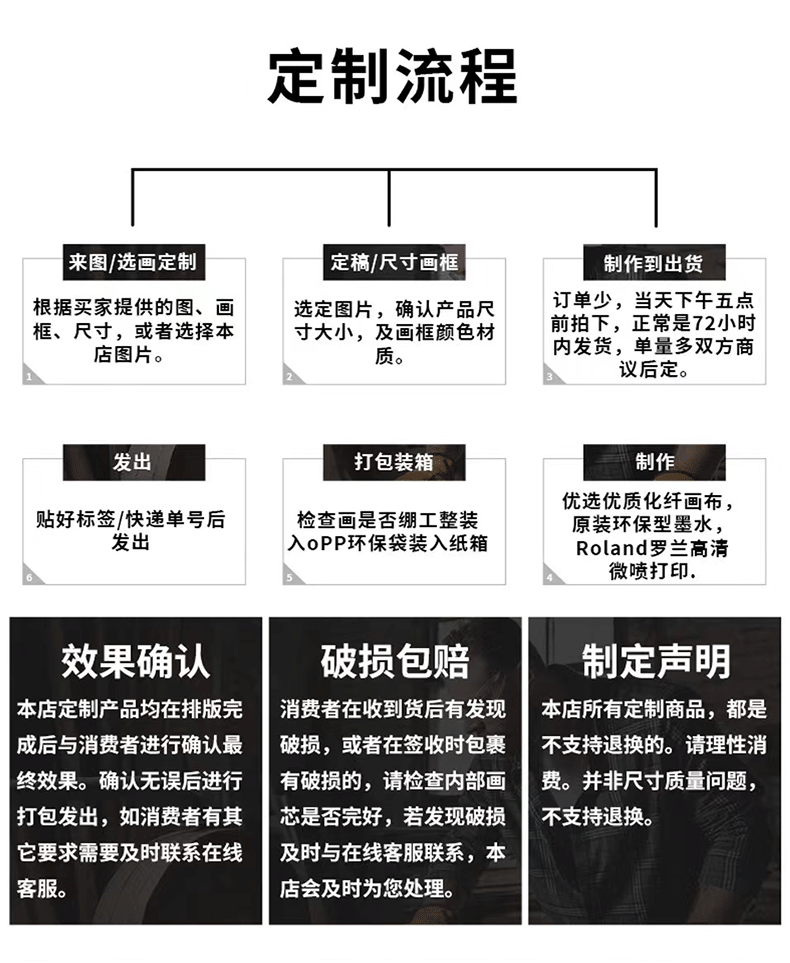 定制流程

来图/选画定制

根据买家提供的图、画框、尺寸，或者选择本店图片。

1

定稿/尺寸画框

选定图片，确认产品尺寸大小，及画框颜色材质。

2

制作到出货

订单少，当天下午五点前拍下，正常是72小时内发货，单量多双方商议后定。

3

发出

贴好标签/快递单号后发出

6

打包装箱

检查画是否绷工整装入oPP环保袋装入纸箱

5

制作

优选优质化纤画布，原装环保型墨水，Roland罗兰高清微喷打印.

4

效果确认

本店定制产品均在排版完成后与消费者进行确认最终效果。确认无误后进行打包发出，如消费者有其它要求需要及时联系在线客服。

破损包赔

消费者在收到货后有发现破损，或者在签收时包裹有破损的，请检查内部画芯是否完好，若发现破损及时与在线客服联系，本店会及时为您处理。

制定声明

本店所有定制商品，都是不支持退换的。请理性消费。并非尺寸质量问题，不支持退换。